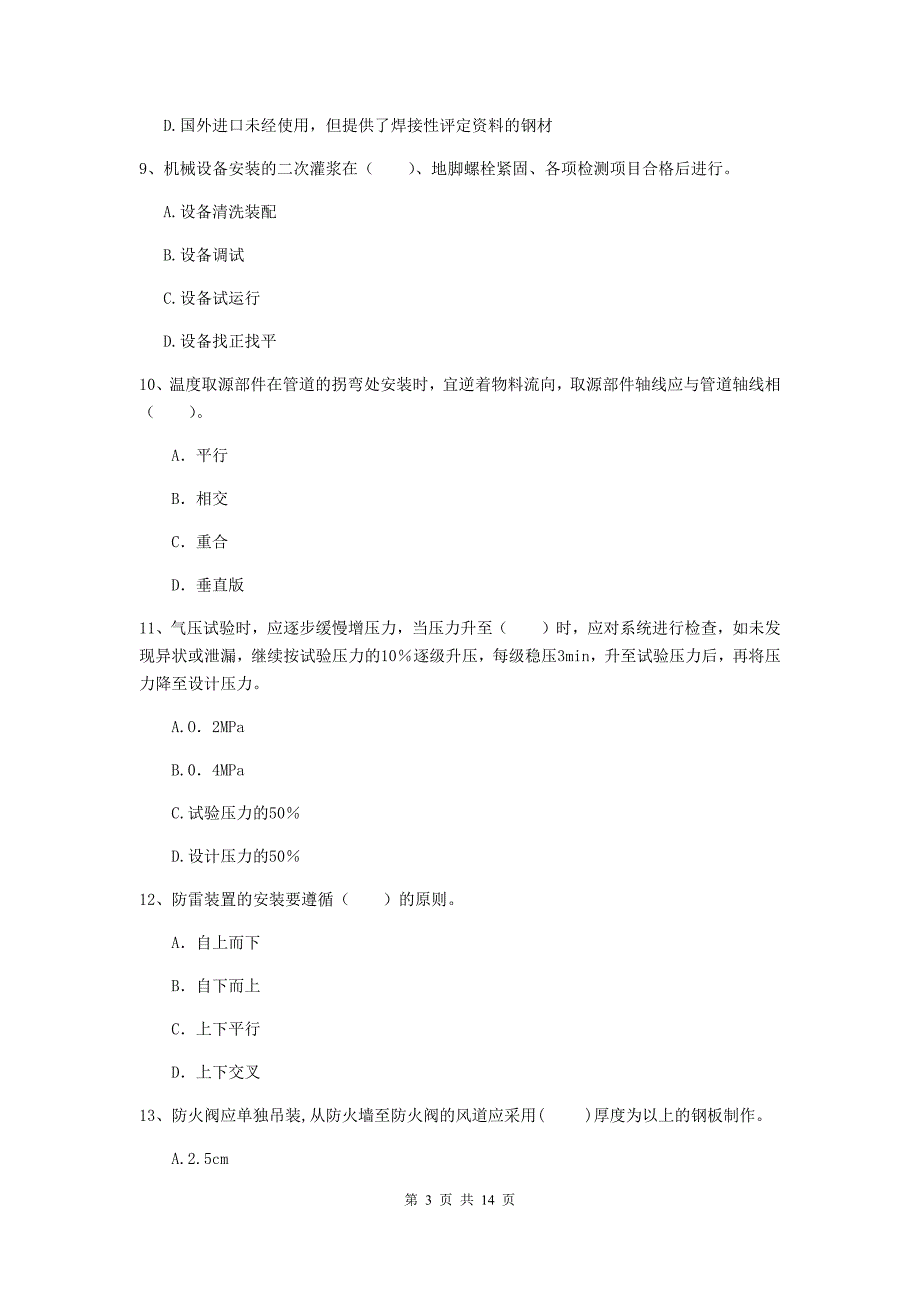 D.国外进口未经使用，但提供了焊接性评定资料的钢材

9、机械设备安装的二次灌浆在（　　）、地脚螺栓紧固、各项检测项目合格后进行。

A.设备清洗装配

B.设备调试

C.设备试运行

D.设备找正找平

10、温度取源部件在管道的拐弯处安装时，宜逆着物料流向，取源部件轴线应与管道轴线相（　　）。

A. 平行

B. 相交

C. 重合

D. 垂直版

11、气压试验时，应逐步缓慢增压力，当压力升至（　　）时，应对系统进行检查，如未发现异状或泄漏，继续按试验压力的10%逐级升压，每级稳压3min，升至试验压力后，再将压力降至设计压力。

A.0. 2MPa

B.0. 4MPa

C.试验压力的50%

D.设计压力的50%

12、防雷装置的安装要遵循（　　）的原则。

A. 自上而下

B. 自下而上

C. 上下平行

D. 上下交叉

13、防火阀应单独吊装,从防火墙至防火阀的风道应采用(　　)厚度为以上的钢板制作。

A.2.5cm

第 3 页 共 14 页